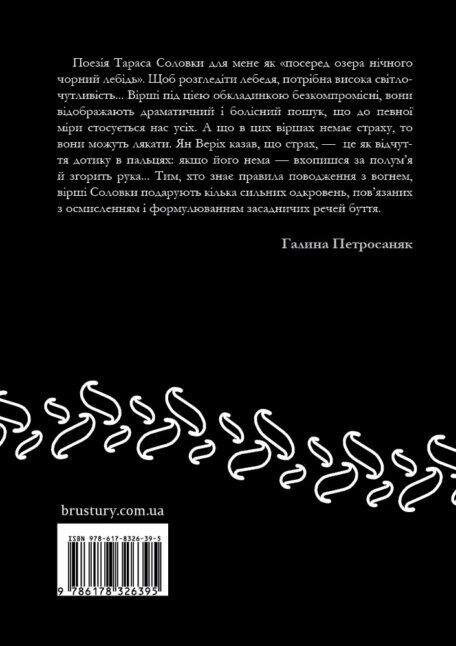 Поезія Тараса Соловки для мене як «посеред озера нічного чорний лебідь». Щоб розгледіти лебедя, потрібна висока світлочутливість... Вірші під цією обкладинкою безкомпромісні, вони відображають драматичний і болісний пошук, що до певної міри стосується нас усіх. А що в цих віршах немає страху, то вони можуть лякати. Ян Веріх казав, що страх, — це як відчуття дотику в пальцях: якщо його нема — вхопишся за полум'я й згорить рука... Тим, хто знає правила поводження з вогнем, вірші Соловки подарують кілька сильних одкровень, пов'язаних з осмисленням і формулюванням засадничих речей буття.

Галина Петросаняк

brustury.com.ua

ISBN 978-617-8326-39-5

9 786178 326395